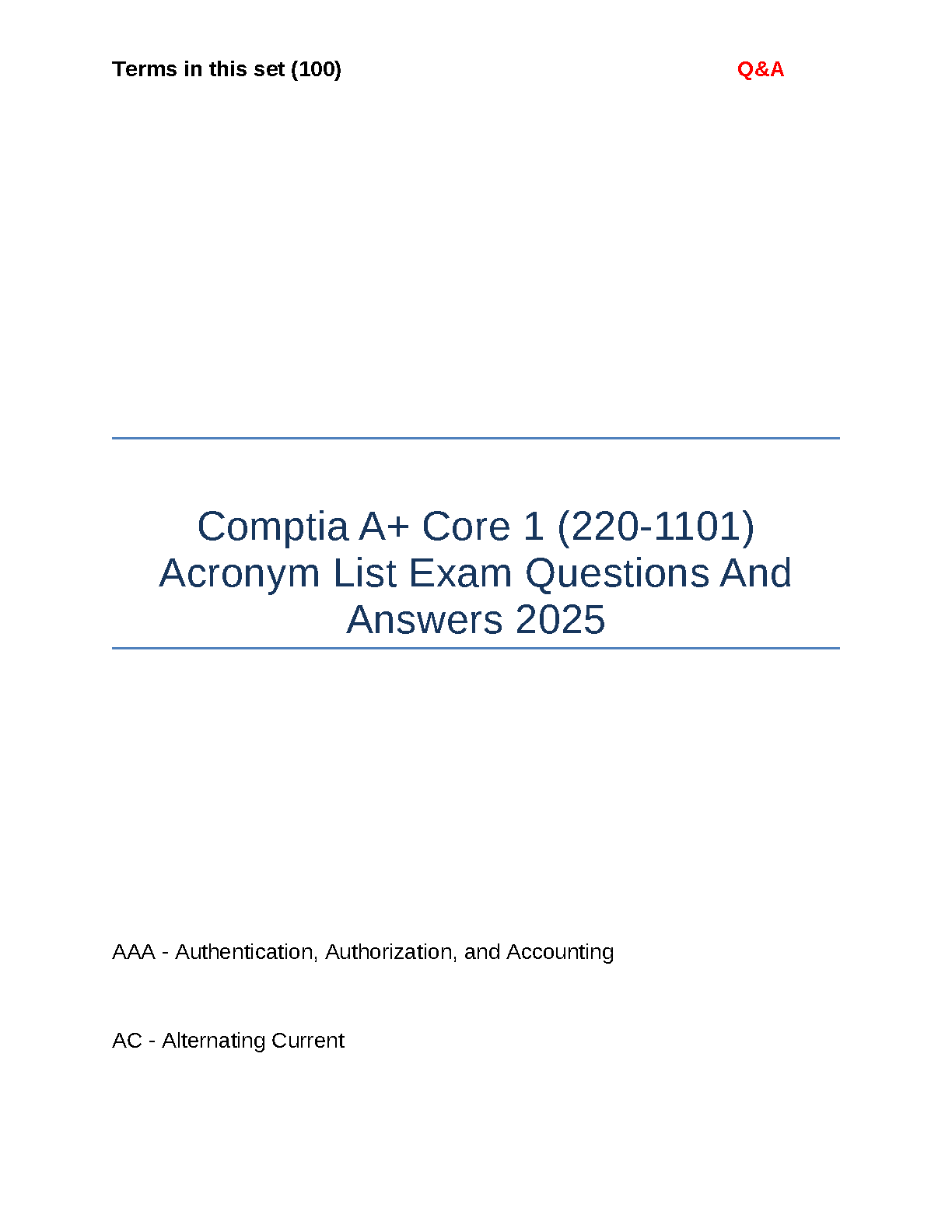 Terms in this set (100) Q&A

Comptia A+ Core 1 (220-1101) Acronym List Exam Questions And Answers 2025

AAA - Authentication, Authorization, and Accounting

AC - Alternating Current